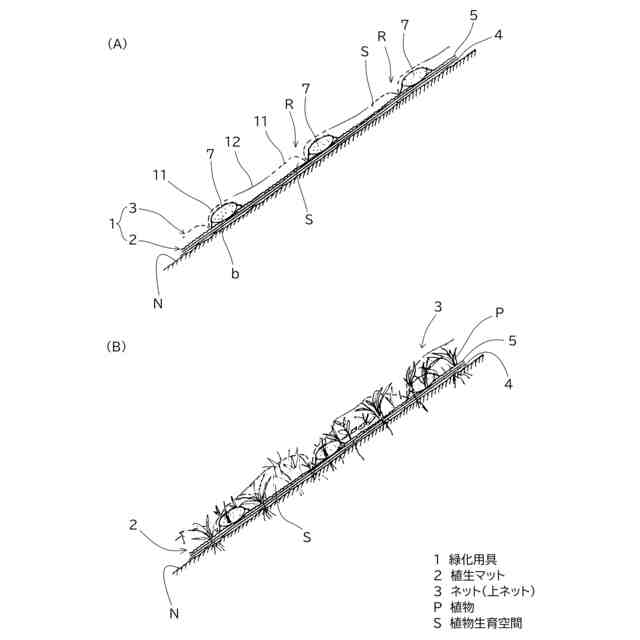 (A)

5
4
7
R
S
7
R
11
12
7
11
3
1
2
S
b
N

(B)

3
P
5
4
2
S
N

1 緑化用具
2 植生マット
3 ネット(上ネット)
P 植物
S 植物生育空間